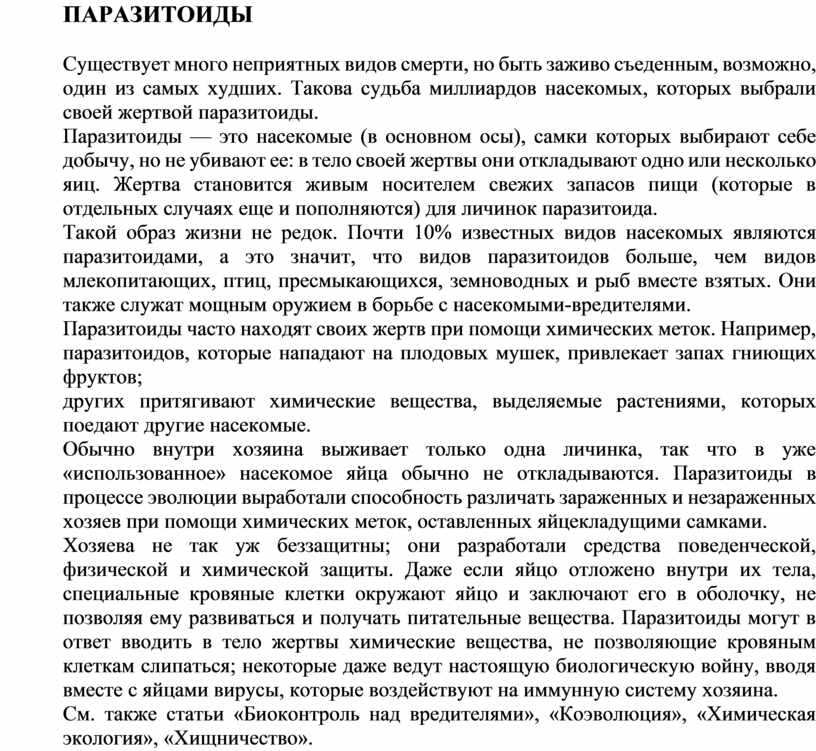 ПАРАЗИТОИДЫ

Существует много неприятных видов смерти, но быть заживо съеденным, возможно, один из самых худших. Такова судьба миллиардов насекомых, которых выбрали своей жертвой паразитоиды.

Паразитоиды — это насекомые (в основном осы), самки которых выбирают себе добычу, но не убивают ее: в тело своей жертвы они откладывают одно или несколько яиц. Жертва становится живым носителем свежих запасов пищи (которые в отдельных случаях еще и пополняются) для личинок паразитоида.

Такой образ жизни не редок. Почти 10% известных видов насекомых являются паразитоидами, а это значит, что видов паразитоидов больше, чем видов млекопитающих, птиц, пресмыкающихся, земноводных и рыб вместе взятых. Они также служат мощным оружием в борьбе с насекомыми-вредителями.

Паразитоиды часто находят своих жертв при помощи химических меток. Например, паразитоидов, которые нападают на плодовых мушек, привлекает запах гниющих фруктов;

других притягивают химические вещества, выделяемые растениями, которых поедают другие насекомые.

Обычно внутри хозяина выживает только одна личинка, так что в уже «использованное» насекомое яйца обычно не откладываются. Паразитоиды в процессе эволюции выработали способность различать зараженных и незараженных хозяев при помощи химических меток, оставленных яйцекладущими самками.

Хозяева не так уж беззащитны; они разработали средства поведенческой, физической и химической защиты. Даже если яйцо отложено внутри их тела, специальные кровяные клетки окружают яйцо и заключают его в оболочку, не позволяя ему развиваться и получать питательные вещества. Паразитоиды могут в ответ вводить в тело жертвы химические вещества, не позволяющие кровяным клеткам слипаться; некоторые даже ведут настоящую биологическую войну, вводя вместе с яйцами вирусы, которые воздействуют на иммунную систему хозяина.

См. также статьи «Биоконтроль над вредителями», «Коэволюция», «Химическая экология», «Хищничество».